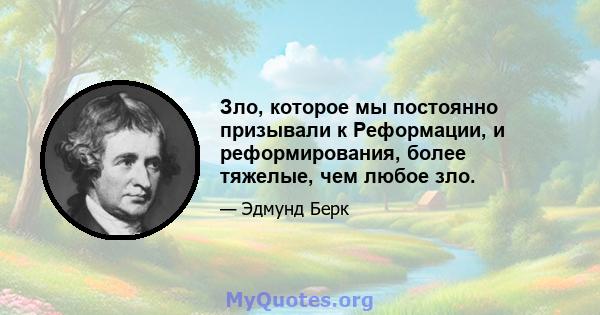 Зло, которое мы постоянно призывали к Реформации, и реформирования, более тяжелые, чем любое зло.

— Эдмунд Берк

MyQuotes.org